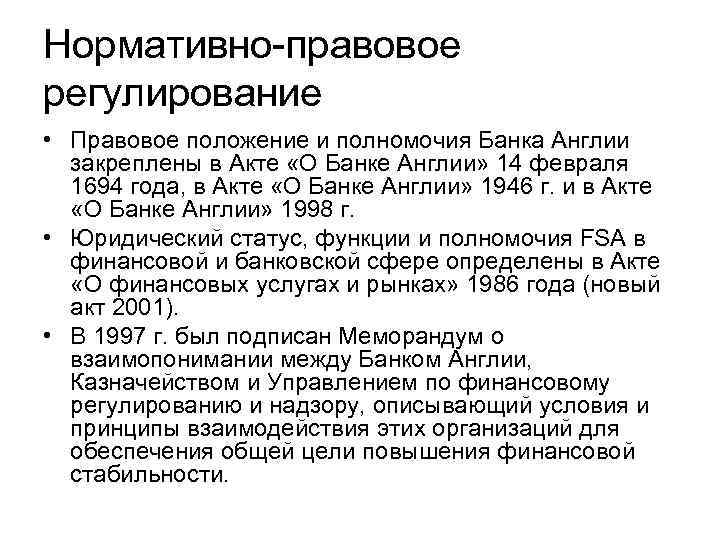 Нормативно-правовое регулирование

• Правовое положение и полномочия Банка Англии закреплены в Акте «О Банке Англии» 14 февраля 1694 года, в Акте «О Банке Англии» 1946 г. и в Акте «О Банке Англии» 1998 г.
• Юридический статус, функции и полномочия FSA в финансовой и банковской сфере определены в Акте «О финансовых услугах и рынках» 1986 года (новый акт 2001).
• В 1997 г. был подписан Меморандум о взаимопонимании между Банком Англии, Казначейством и Управлением по финансовому регулированию и надзору, описывающий условия и принципы взаимодействия этих организаций для обеспечения общей цели повышения финансовой стабильности.